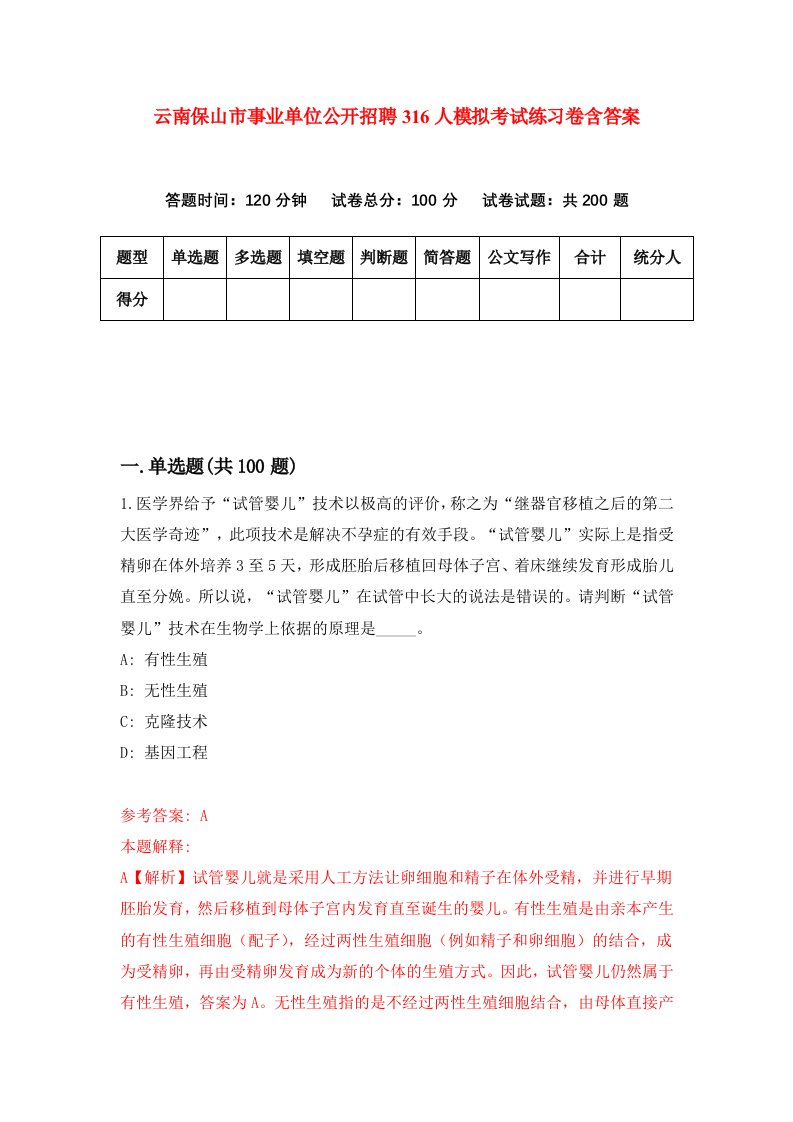 云南保山市事业单位公开招聘316人模拟考试练习卷含答案

答题时间：120分钟　试卷总分：100分　试卷试题：共200题

| 题型 | 单选题 | 多选题 | 填空题 | 判断题 | 简答题 | 公文写作 | 合计 | 统分人 |
|---|---|---|---|---|---|---|---|---|
| 得分 | | | | | | | | |

一.单选题(共100题)

1.医学界给予“试管婴儿”技术以极高的评价，称之为“继器官移植之后的第二大医学奇迹”，此项技术是解决不孕症的有效手段。“试管婴儿”实际上是指受精卵在体外培养3至5天，形成胚胎后移植回母体子宫、着床继续发育形成胎儿直至分娩。所以说，“试管婴儿”在试管中长大的说法是错误的。请判断“试管婴儿”技术在生物学上依据的原理是_____。

A: 有性生殖

B: 无性生殖

C: 克隆技术

D: 基因工程

参考答案: A

本题解释:

A【解析】试管婴儿就是采用人工方法让卵细胞和精子在体外受精，并进行早期胚胎发育，然后移植到母体子宫内发育直至诞生的婴儿。有性生殖是由亲本产生的有性生殖细胞（配子），经过两性生殖细胞（例如精子和卵细胞）的结合，成为受精卵，再由受精卵发育成为新的个体的生殖方式。因此，试管婴儿仍然属于有性生殖，答案为A。无性生殖指的是不经过两性生殖细胞结合，由母体直接产